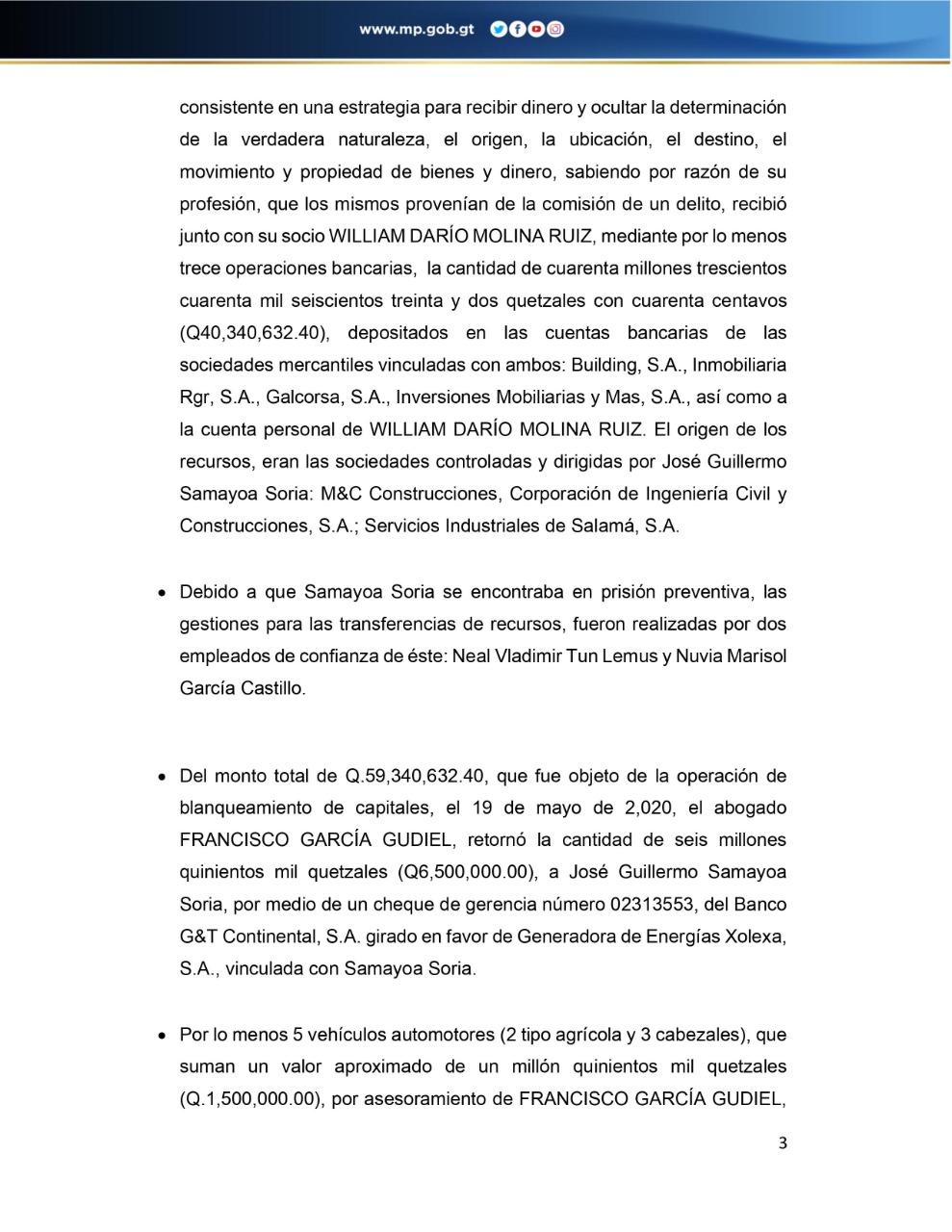 www.mp.gob.gt

consistente en una estrategia para recibir dinero y ocultar la determinación de la verdadera naturaleza, el origen, la ubicación, el destino, el movimiento y propiedad de bienes y dinero, sabiendo por razón de su profesión, que los mismos provenían de la comisión de un delito, recibió junto con su socio WILLIAM DARÍO MOLINA RUIZ, mediante por lo menos trece operaciones bancarias, la cantidad de cuarenta millones trescientos cuarenta mil seiscientos treinta y dos quetzales con cuarenta centavos (Q40,340,632.40), depositados en las cuentas bancarias de las sociedades mercantiles vinculadas con ambos: Building, S.A., Inmobiliaria Rgr, S.A., Galcorsa, S.A., Inversiones Mobiliarias y Mas, S.A., así como a la cuenta personal de WILLIAM DARÍO MOLINA RUIZ. El origen de los recursos, eran las sociedades controladas y dirigidas por José Guillermo Samayoa Soria: M&C Construcciones, Corporación de Ingeniería Civil y Construcciones, S.A.; Servicios Industriales de Salamá, S.A.

• Debido a que Samayoa Soria se encontraba en prisión preventiva, las gestiones para las transferencias de recursos, fueron realizadas por dos empleados de confianza de éste: Neal Vladimir Tun Lemus y Nuvia Marisol García Castillo.

• Del monto total de Q.59,340,632.40, que fue objeto de la operación de blanqueamiento de capitales, el 19 de mayo de 2,020, el abogado FRANCISCO GARCÍA GUDIEL, retornó la cantidad de seis millones quinientos mil quetzales (Q6,500,000.00), a José Guillermo Samayoa Soria, por medio de un cheque de gerencia número 02313553, del Banco G&T Continental, S.A. girado en favor de Generadora de Energías Xolexa, S.A., vinculada con Samayoa Soria.

• Por lo menos 5 vehículos automotores (2 tipo agrícola y 3 cabezales), que suman un valor aproximado de un millón quinientos mil quetzales (Q.1,500,000.00), por asesoramiento de FRANCISCO GARCÍA GUDIEL,

3